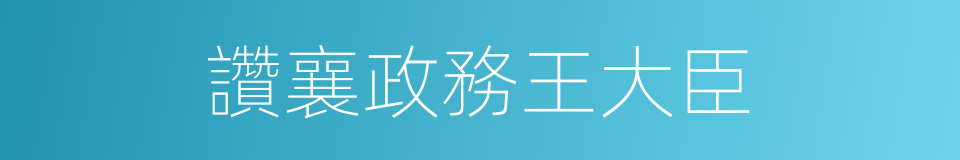 讚襄政務王大臣